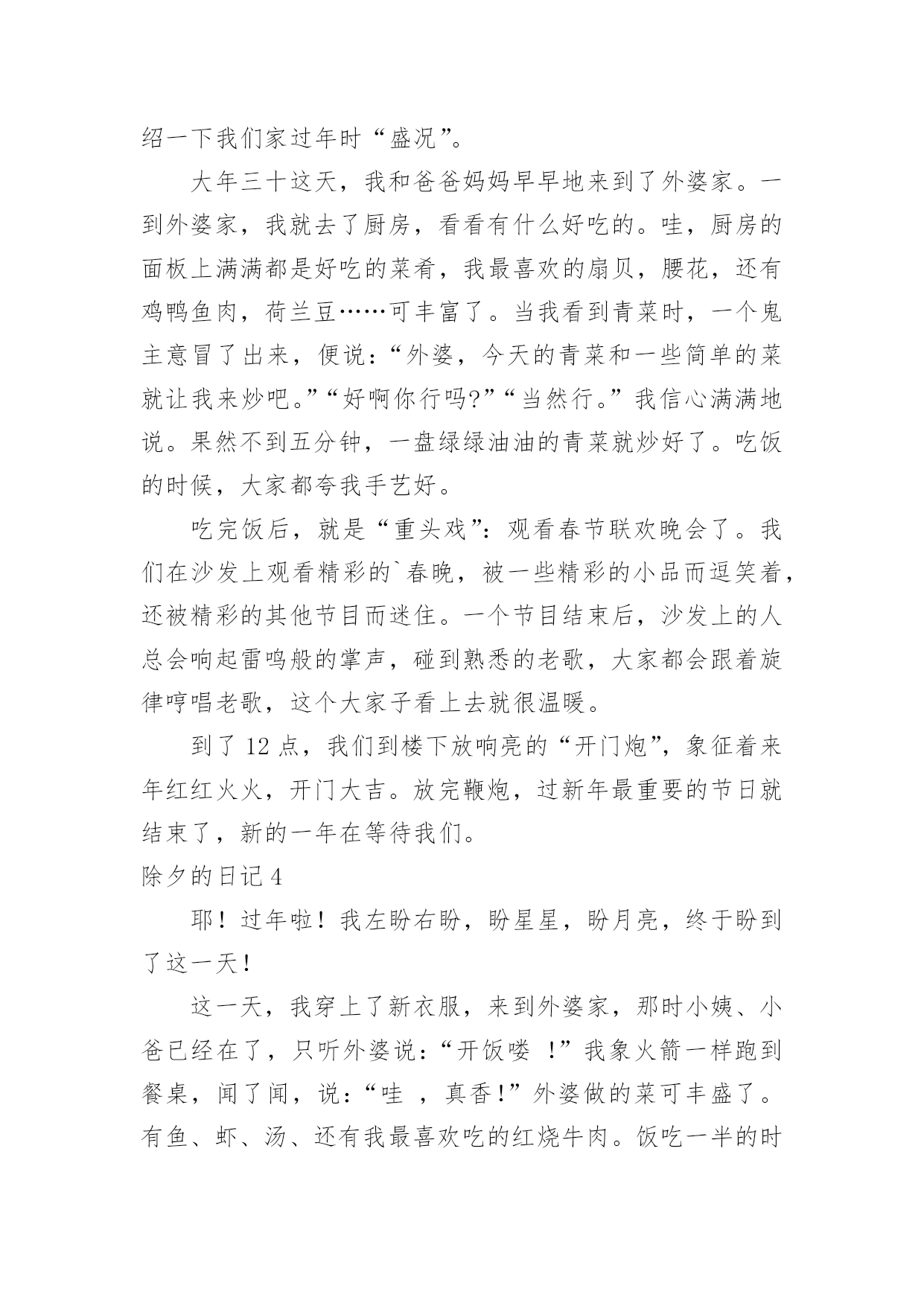 绍一下我们家过年时“盛况”。

大年三十这天，我和爸爸妈妈早早地来到了外婆家。一到外婆家，我就去了厨房，看看有什么好吃的。哇，厨房的面板上满满都是好吃的菜肴，我最喜欢的扇贝，腰花，还有鸡鸭鱼肉，荷兰豆……可丰富了。当我看到青菜时，一个鬼主意冒了出来，便说：“外婆，今天的青菜和一些简单的菜就让我来炒吧。”“好啊你行吗?”“当然行。”我信心满满地说。果然不到五分钟，一盘绿绿油油的青菜就炒好了。吃饭的时候，大家都夸我手艺好。

吃完饭后，就是“重头戏”：观看春节联欢晚会了。我们在沙发上观看精彩的`春晚，被一些精彩的小品而逗笑着，还被精彩的其他节目而迷住。一个节目结束后，沙发上的人总会响起雷鸣般的掌声，碰到熟悉的老歌，大家都会跟着旋律哼唱老歌，这个大家子看上去就很温暖。

到了 12 点，我们到楼下放响亮的“开门炮”，象征着来年红红火火，开门大吉。放完鞭炮，过新年最重要的节日就结束了，新的一年在等待我们。

除夕的日记 4

耶！过年啦！我左盼右盼，盼星星，盼月亮，终于盼到了这一天！

这一天，我穿上了新衣服，来到外婆家，那时小姨、小爸已经在了，只听外婆说：“开饭喽 !”我象火箭一样跑到餐桌，闻了闻，说：“哇 ，真香!”外婆做的菜可丰盛了。有鱼、虾、汤、还有我最喜欢吃的红烧牛肉。饭吃一半的时